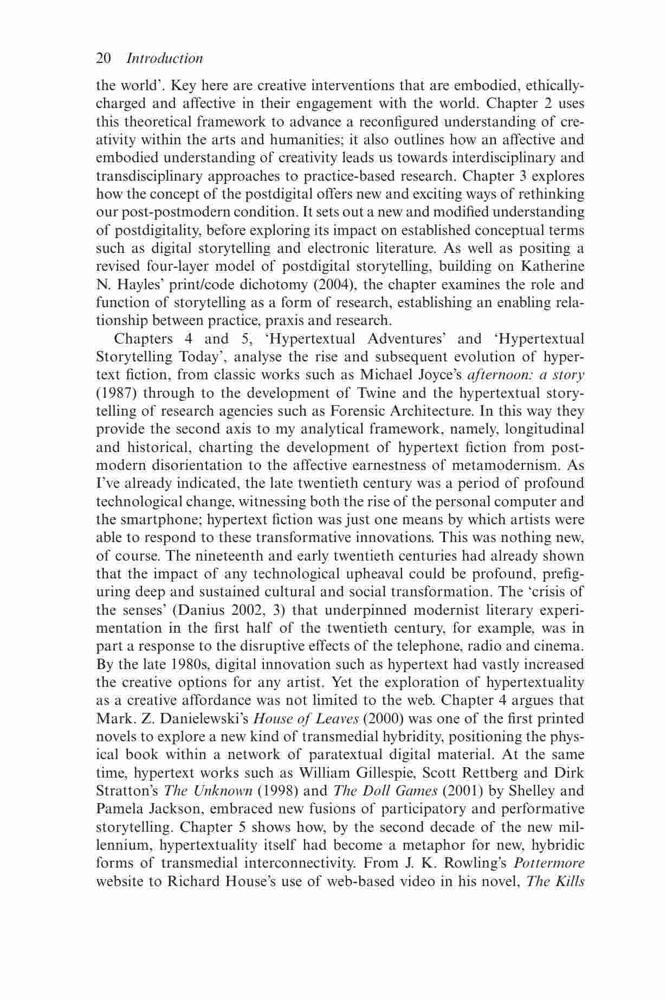 20 Introduction

the world'. Key here are creative interventions that are embodied, ethically-charged and affective in their engagement with the world. Chapter 2 uses this theoretical framework to advance a reconfigured understanding of creativity within the arts and humanities; it also outlines how an affective and embodied understanding of creativity leads us towards interdisciplinary and transdisciplinary approaches to practice-based research. Chapter 3 explores how the concept of the postdigital offers new and exciting ways of rethinking our post-postmodern condition. It sets out a new and modified understanding of postdigitality, before exploring its impact on established conceptual terms such as digital storytelling and electronic literature. As well as positing a revised four-layer model of postdigital storytelling, building on Katherine N. Hayles' print/code dichotomy (2004), the chapter examines the role and function of storytelling as a form of research, establishing an enabling relationship between practice, praxis and research.

Chapters 4 and 5, 'Hypertextual Adventures' and 'Hypertextual Storytelling Today', analyse the rise and subsequent evolution of hypertext fiction, from classic works such as Michael Joyce's afternoon: a story (1987) through to the development of Twine and the hypertextual storytelling of research agencies such as Forensic Architecture. In this way they provide the second axis to my analytical framework, namely, longitudinal and historical, charting the development of hypertext fiction from postmodern disorientation to the affective earnestness of metamodernism. As I've already indicated, the late twentieth century was a period of profound technological change, witnessing both the rise of the personal computer and the smartphone; hypertext fiction was just one means by which artists were able to respond to these transformative innovations. This was nothing new, of course. The nineteenth and early twentieth centuries had already shown that the impact of any technological upheaval could be profound, prefiguring deep and sustained cultural and social transformation. The 'crisis of the senses' (Danius 2002, 3) that underpinned modernist literary experimentation in the first half of the twentieth century, for example, was in part a response to the disruptive effects of the telephone, radio and cinema. By the late 1980s, digital innovation such as hypertext had vastly increased the creative options for any artist. Yet the exploration of hypertextuality as a creative affordance was not limited to the web. Chapter 4 argues that Mark. Z. Danielewski's House of Leaves (2000) was one of the first printed novels to explore a new kind of transmedial hybridity, positioning the physical book within a network of paratextual digital material. At the same time, hypertext works such as William Gillespie, Scott Rettberg and Dirk Stratton's The Unknown (1998) and The Doll Games (2001) by Shelley and Pamela Jackson, embraced new fusions of participatory and performative storytelling. Chapter 5 shows how, by the second decade of the new millennium, hypertextuality itself had become a metaphor for new, hybridic forms of transmedial interconnectivity. From J. K. Rowling's Pottermore website to Richard House's use of web-based video in his novel, The Kills